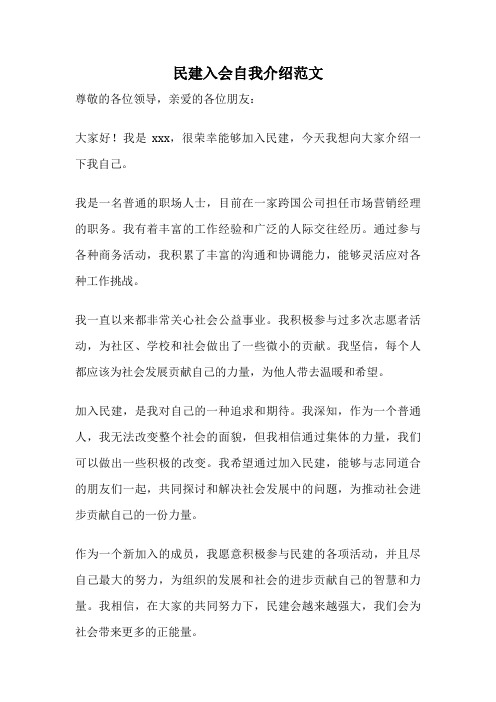 民建入会自我介绍范文

尊敬的各位领导，亲爱的各位朋友：

大家好！我是 xxx，很荣幸能够加入民建，今天我想向大家介绍一下我自己。

我是一名普通的职场人士，目前在一家跨国公司担任市场营销经理的职务。我有着丰富的工作经验和广泛的人际交往经历。通过参与各种商务活动，我积累了丰富的沟通和协调能力，能够灵活应对各种工作挑战。

我一直以来都非常关心社会公益事业。我积极参与过多次志愿者活动，为社区、学校和社会做出了一些微小的贡献。我坚信，每个人都应该为社会发展贡献自己的力量，为他人带去温暖和希望。

加入民建，是我对自己的一种追求和期待。我深知，作为一个普通人，我无法改变整个社会的面貌，但我相信通过集体的力量，我们可以做出一些积极的改变。我希望通过加入民建，能够与志同道合的朋友们一起，共同探讨和解决社会发展中的问题，为推动社会进步贡献自己的一份力量。

作为一个新加入的成员，我愿意积极参与民建的各项活动，并且尽自己最大的努力，为组织的发展和社会的进步贡献自己的智慧和力量。我相信，在大家的共同努力下，民建会越来越强大，我们会为社会带来更多的正能量。